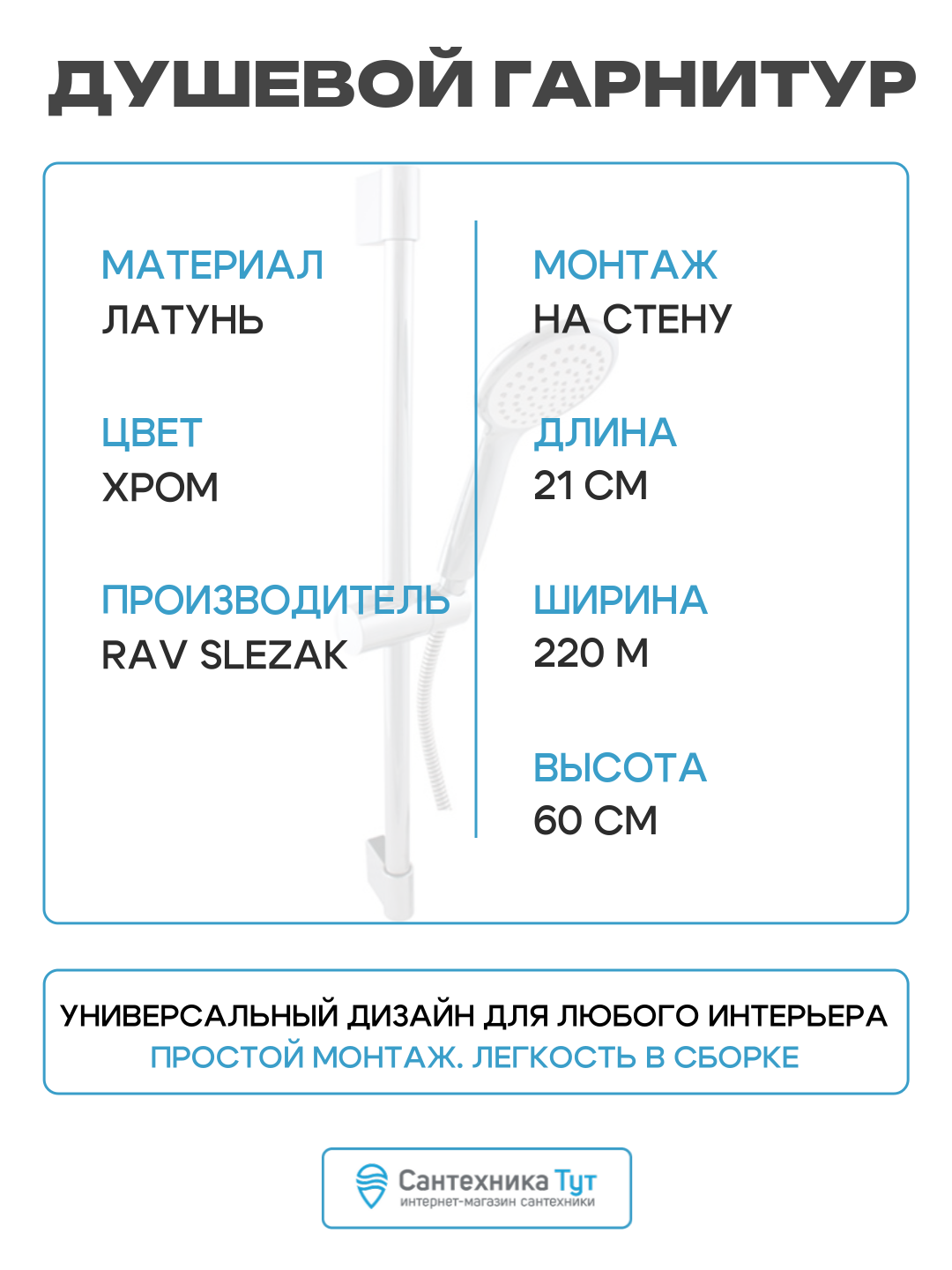 ДУШЕВОЙ ГАРНИТУР

МАТЕРИАЛ
ЛАТУНЬ

ЦВЕТ
ХРОМ

ПРОИЗВОДИТЕЛЬ
RAV SLEZAK

МОНТАЖ
НА СТЕНУ

ДЛИНА
21 СМ

ШИРИНА
220 М

ВЫСОТА
60 СМ

УНИВЕРСАЛЬНЫЙ ДИЗАЙН ДЛЯ ЛЮБОГО ИНТЕРЬЕРА
ПРОСТОЙ МОНТАЖ. ЛЕГКОСТЬ В СБОРКЕ

Сантехника Тут
интернет-магазин сантехники